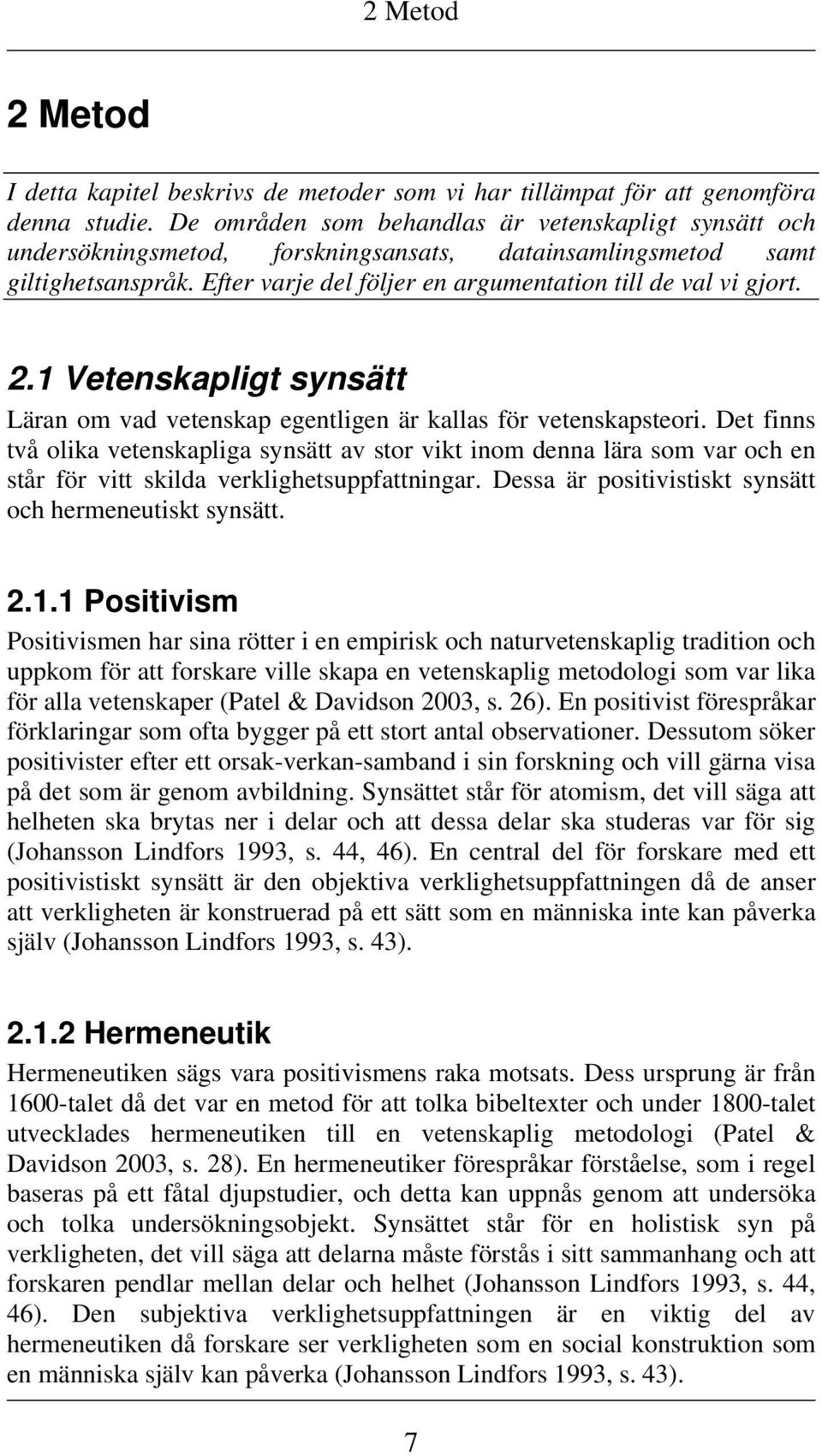 2 Metod

2 Metod

I detta kapitel beskrivs de metoder som vi har tillämpat för att genomföra denna studie. De områden som behandlas är vetenskapligt synsätt och undersökningsmetod, forskningsansats, datainsamlingsmetod samt giltighetsanspråk. Efter varje del följer en argumentation till de val vi gjort.

2.1 Vetenskapligt synsätt

Läran om vad vetenskap egentligen är kallas för vetenskapsteori. Det finns två olika vetenskapliga synsätt av stor vikt inom denna lära som var och en står för vitt skilda verklighetsuppfattningar. Dessa är positivistiskt synsätt och hermeneutiskt synsätt.

2.1.1 Positivism

Positivismen har sina rötter i en empirisk och naturvetenskaplig tradition och uppkom för att forskare ville skapa en vetenskaplig metodologi som var lika för alla vetenskaper (Patel & Davidson 2003, s. 26). En positivist förespråkar förklaringar som ofta bygger på ett stort antal observationer. Dessutom söker positivister efter ett orsak-verkan-samband i sin forskning och vill gärna visa på det som är genom avbildning. Synsättet står för atomism, det vill säga att helheten ska brytas ner i delar och att dessa delar ska studeras var för sig (Johansson Lindfors 1993, s. 44, 46). En central del för forskare med ett positivistiskt synsätt är den objektiva verklighetsuppfattningen då de anser att verkligheten är konstruerad på ett sätt som en människa inte kan påverka själv (Johansson Lindfors 1993, s. 43).

2.1.2 Hermeneutik

Hermeneutiken sägs vara positivismens raka motsats. Dess ursprung är från 1600-talet då det var en metod för att tolka bibeltexter och under 1800-talet utvecklades hermeneutiken till en vetenskaplig metodologi (Patel & Davidson 2003, s. 28). En hermeneutiker förespråkar förståelse, som i regel baseras på ett fåtal djupstudier, och detta kan uppnås genom att undersöka och tolka undersökningsobjekt. Synsättet står för en holistisk syn på verkligheten, det vill säga att delarna måste förstås i sitt sammanhang och att forskaren pendlar mellan delar och helhet (Johansson Lindfors 1993, s. 44, 46). Den subjektiva verklighetsuppfattningen är en viktig del av hermeneutiken då forskare ser verkligheten som en social konstruktion som en människa själv kan påverka (Johansson Lindfors 1993, s. 43).

7